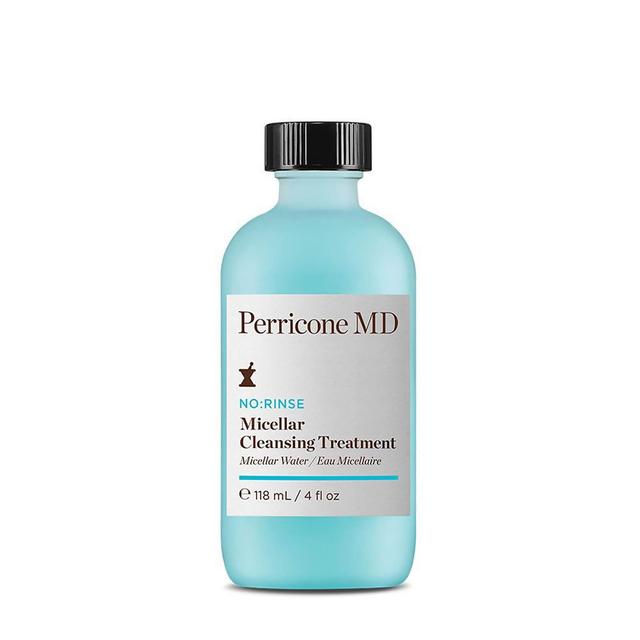 Perricone MD

NO:RINSE
Micellar
Cleansing Treatment
Micellar Water / Eau Micellaire

℮ 118 mL / 4 fl oz